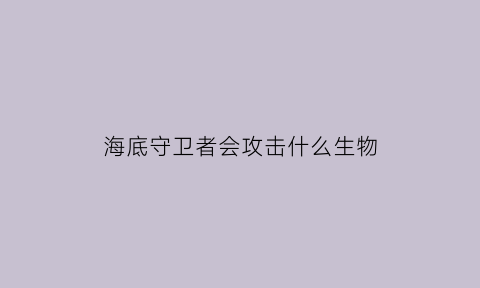 海底守卫者会攻击什么生物